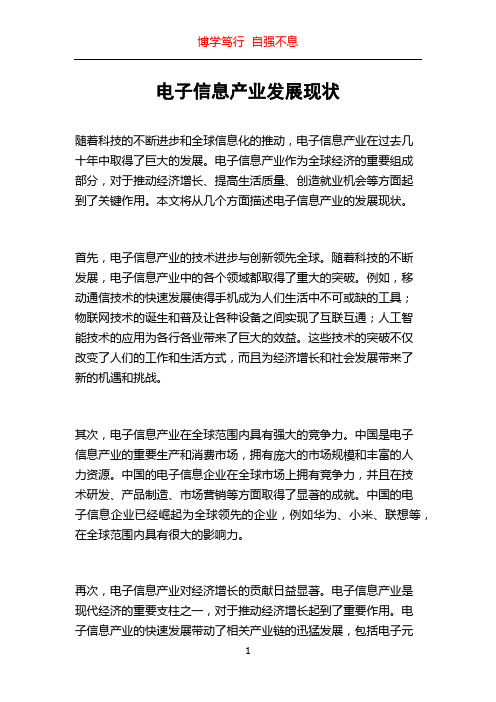 博学笃行 自强不息

电子信息产业发展现状

随着科技的不断进步和全球信息化的推动，电子信息产业在过去几十年中取得了巨大的发展。电子信息产业作为全球经济的重要组成部分，对于推动经济增长、提高生活质量、创造就业机会等方面起到了关键作用。本文将从几个方面描述电子信息产业的发展现状。

首先，电子信息产业的技术进步与创新领先全球。随着科技的不断发展，电子信息产业中的各个领域都取得了重大的突破。例如，移动通信技术的快速发展使得手机成为人们生活中不可或缺的工具；物联网技术的诞生和普及让各种设备之间实现了互联互通；人工智能技术的应用为各行各业带来了巨大的效益。这些技术的突破不仅改变了人们的工作和生活方式，而且为经济增长和社会发展带来了新的机遇和挑战。

其次，电子信息产业在全球范围内具有强大的竞争力。中国是电子信息产业的重要生产和消费市场，拥有庞大的市场规模和丰富的人力资源。中国的电子信息企业在全球市场上拥有竞争力，并且在技术研发、产品制造、市场营销等方面取得了显著的成就。中国的电子信息企业已经崛起为全球领先的企业，例如华为、小米、联想等，在全球范围内具有很大的影响力。

再次，电子信息产业对经济增长的贡献日益显著。电子信息产业是现代经济的重要支柱之一，对于推动经济增长起到了重要作用。电子信息产业的快速发展带动了相关产业链的迅猛发展，包括电子元

1